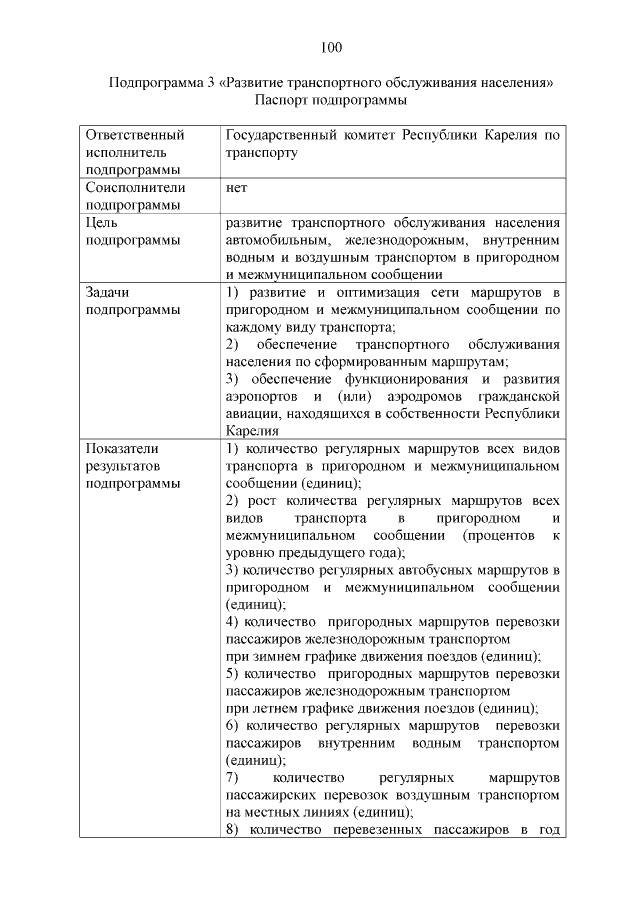 100

Подпрограмма 3 «Развитие транспортного обслуживания населения»
Паспорт подпрограммы

| Ответственный исполнитель подпрограммы | Государственный комитет Республики Карелия по транспорту |
|---|---|
| Соисполнители подпрограммы | нет |
| Цель подпрограммы | развитие транспортного обслуживания населения автомобильным, железнодорожным, внутренним водным и воздушным транспортом в пригородном и межмуниципальном сообщении |
| Задачи подпрограммы | 1) развитие и оптимизация сети маршрутов в пригородном и межмуниципальном сообщении по каждому виду транспорта; 2) обеспечение транспортного обслуживания населения по сформированным маршрутам; 3) обеспечение функционирования и развития аэропортов и (или) аэродромов гражданской авиации, находящихся в собственности Республики Карелия |
| Показатели результатов подпрограммы | 1) количество регулярных маршрутов всех видов транспорта в пригородном и межмуниципальном сообщении (единиц); 2) рост количества регулярных маршрутов всех видов транспорта в пригородном и межмуниципальном сообщении (процентов к уровню предыдущего года); 3) количество регулярных автобусных маршрутов в пригородном и межмуниципальном сообщении (единиц); 4) количество пригородных маршрутов перевозки пассажиров железнодорожным транспортом при зимнем графике движения поездов (единиц); 5) количество пригородных маршрутов перевозки пассажиров железнодорожным транспортом при летнем графике движения поездов (единиц); 6) количество регулярных маршрутов перевозки пассажиров внутренним водным транспортом (единиц); 7) количество регулярных маршрутов пассажирских перевозок воздушным транспортом на местных линиях (единиц); 8) количество перевезенных пассажиров в год |